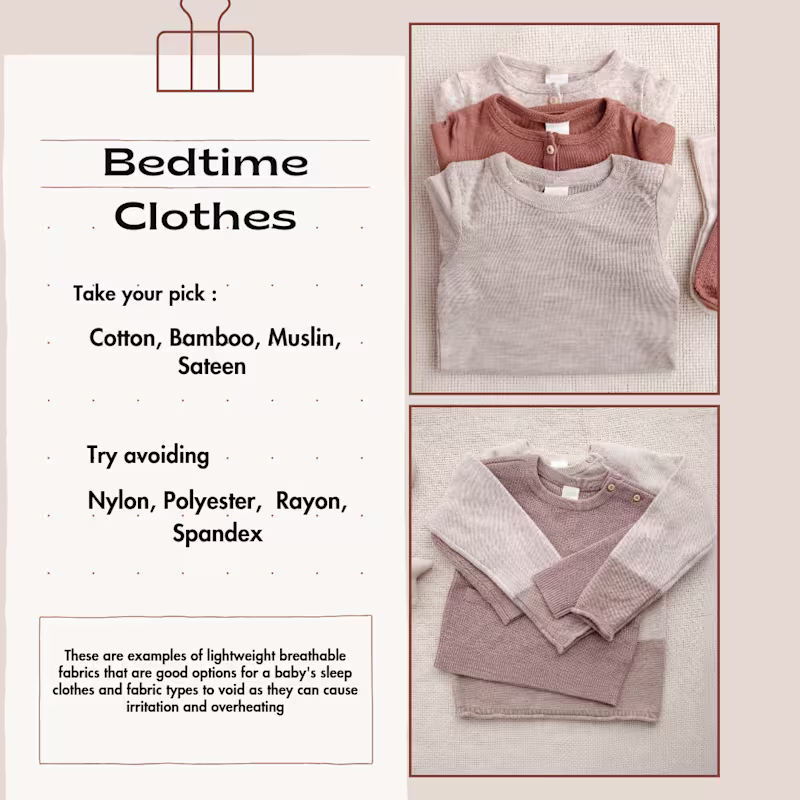 Bedtime Clothes

Take your pick :

Cotton, Bamboo, Muslin, Sateen

Try avoiding

Nylon, Polyester, Rayon, Spandex

These are examples of lightweight breathable fabrics that are good options for a baby's sleep clothes and fabric types to void as they can cause irritation and overheating